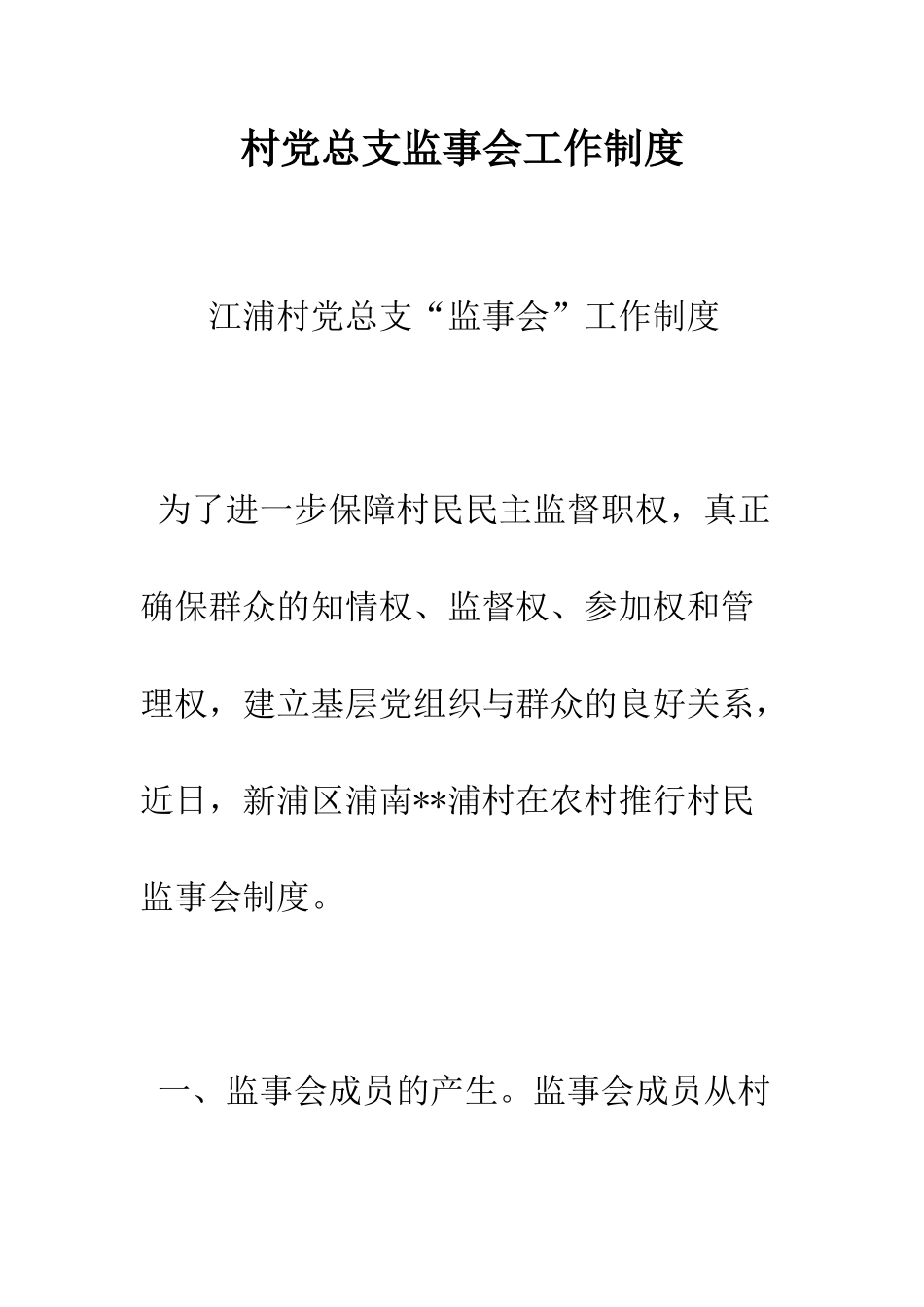 村党总支监事会工作制度

江浦村党总支“监事会”工作制度

为了进一步保障村民民主监督职权，真正确保群众的知情权、监督权、参加权和管理权，建立基层党组织与群众的良好关系，近日，新浦区浦南**浦村在农村推行村民监事会制度。

一、监事会成员的产生。监事会成员从村